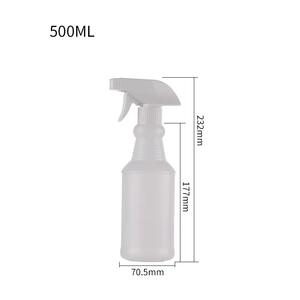 500ML

232mm

177mm

70.5mm